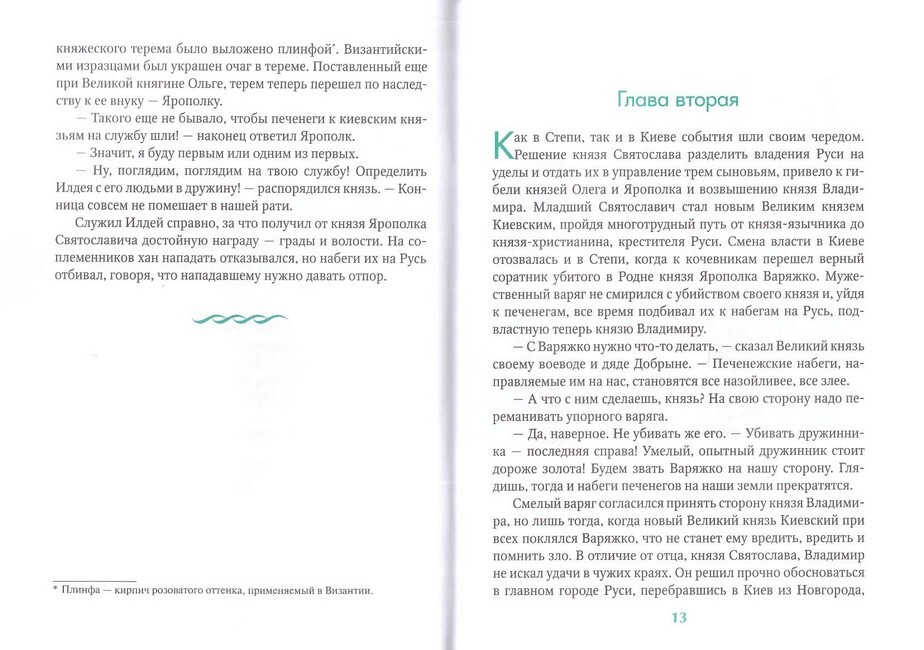 княжеского терема было выложено плинфой*. Византийскими изразцами был украшен очаг в тереме. Поставленный еще при Великой княгине Ольге, терем теперь перешел по наследству к ее внуку — Ярополку.

— Такого еще не бывало, чтобы печенеги к киевским князьям на службу шли! — наконец ответил Ярополк.

— Значит, я буду первым или одним из первых.

— Ну, поглядим, поглядим на твою службу! Определить Илдея с его людьми в дружину! — распорядился князь. — Конница совсем не помешает в нашей рати.

Служил Илдей справно, за что получил от князя Ярополка Святославича достойную награду — грады и волости. На соплеменников хан нападать отказывался, но набеги их на Русь отбивал, говоря, что нападавшему нужно давать отпор.

* Плинфа — кирпич розоватого оттенка, применяемый в Византии.

Глава вторая

Как в Степи, так и в Киеве события шли своим чередом. Решение князя Святослава разделить владения Руси на уделы и отдать их в управление трем сыновьям, привело к гибели князей Олега и Ярополка и возвышению князя Владимира. Младший Святославич стал новым Великим князем Киевским, пройдя многотрудный путь от князя-язычника до князя-христианина, крестителя Руси. Смена власти в Киеве отозвалась и в Степи, когда к кочевникам перешел верный соратник убитого в Родне князя Ярополка Варяжко. Мужественный варяг не смирился с убийством своего князя и, уйдя к печенегам, все время подбивал их к набегам на Русь, подвластную теперь князю Владимиру.

— С Варяжко нужно что-то делать, — сказал Великий князь своему воеводе и дяде Добрыне. — Печенежские набеги, направляемые им на нас, становятся все назойливее, все злее.

— А что с ним сделаешь, князь? На свою сторону надо переманивать упорного варяга.

— Да, наверное. Не убивать же его. — Убивать дружинника — последняя справа! Умелый, опытный дружинник стоит дороже золота! Будем звать Варяжко на нашу сторону. Глядишь, тогда и набеги печенегов на наши земли прекратятся.

Смелый варяг согласился принять сторону князя Владимира, но лишь тогда, когда новый Великий князь Киевский при всех поклялся Варяжко, что не станет ему вредить, вредить и помнить зло. В отличие от отца, князя Святослава, Владимир не искал удачи в чужих краях. Он решил прочно обосноваться в главном городе Руси, перебравшись в Киев из Новгорода,

13